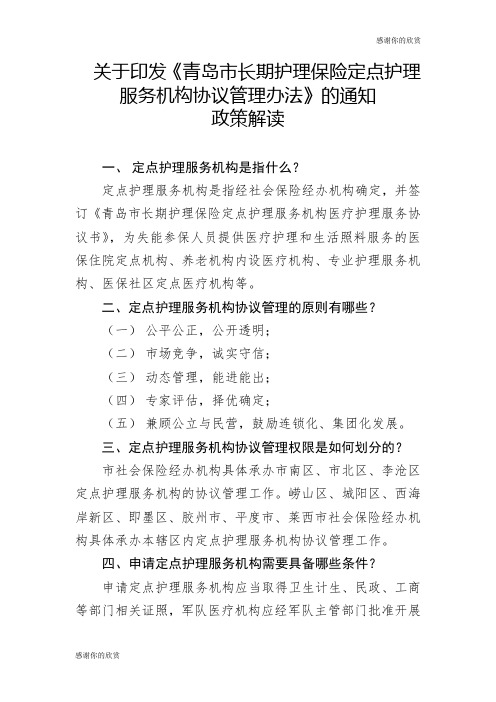 感谢你的欣赏

关于印发《青岛市长期护理保险定点护理服务机构协议管理办法》的通知
政策解读

一、 定点护理服务机构是指什么？

定点护理服务机构是指经社会保险经办机构确定，并签订《青岛市长期护理保险定点护理服务机构医疗护理服务协议书》，为失能参保人员提供医疗护理和生活照料服务的医保住院定点机构、养老机构内设医疗机构、专业护理服务机构、医保社区定点医疗机构等。

二、定点护理服务机构协议管理的原则有哪些？

（一） 公平公正，公开透明；

（二） 市场竞争，诚实守信；

（三） 动态管理，能进能出；

（四） 专家评估，择优确定；

（五） 兼顾公立与民营，鼓励连锁化、集团化发展。

三、定点护理服务机构协议管理权限是如何划分的？

市社会保险经办机构具体承办市南区、市北区、李沧区定点护理服务机构的协议管理工作。崂山区、城阳区、西海岸新区、即墨区、胶州市、平度市、莱西市社会保险经办机构具体承办本辖区内定点护理服务机构协议管理工作。

四、申请定点护理服务机构需要具备哪些条件？

申请定点护理服务机构应当取得卫生计生、民政、工商等部门相关证照，军队医疗机构应经军队主管部门批准开展

感谢你的欣赏